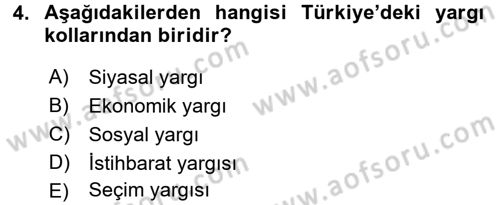 4. Aşağıdakilerden hangisi Türkiye'deki yargı kollarından biridir?

A) Siyasal yargı
B) Ekonomik yargı
C) Sosyal yargı
D) İstihbarat yargısı
E) Seçim yargısı

www.aofsoru.com
www.aofsoru.com
www.aofsoru.com
www.aofsoru.com